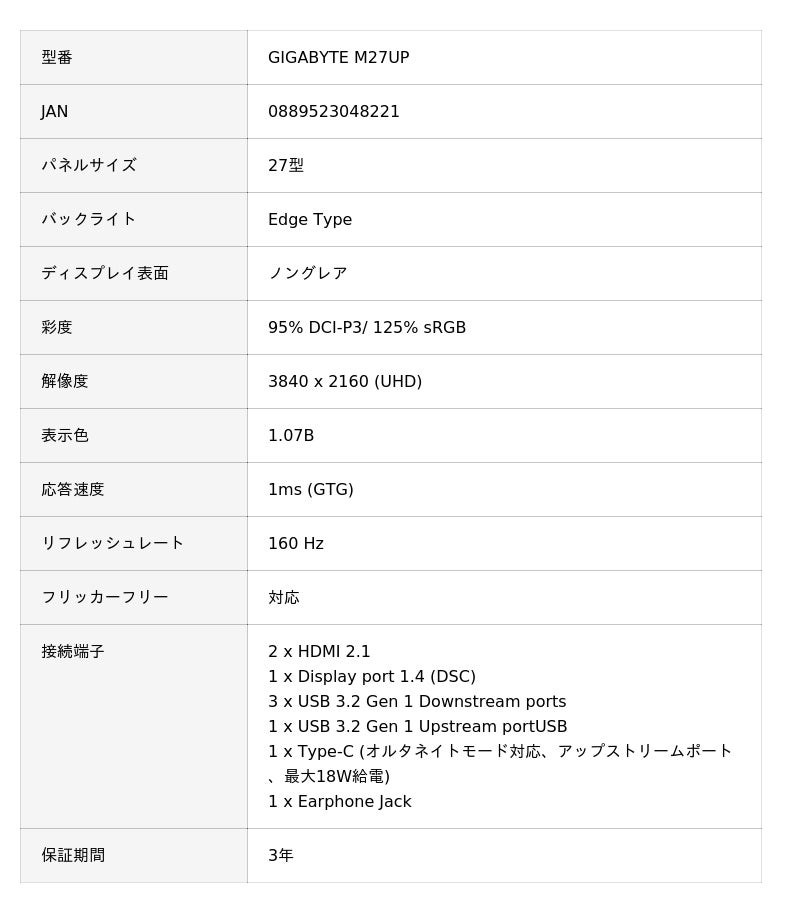 | 型番 | GIGABYTE M27UP |
|---|---|
| JAN | 0889523048221 |
| パネルサイズ | 27型 |
| バックライト | Edge Type |
| ディスプレイ表面 | ノングレア |
| 彩度 | 95% DCI-P3/ 125% sRGB |
| 解像度 | 3840 x 2160 (UHD) |
| 表示色 | 1.07B |
| 応答速度 | 1ms (GTG) |
| リフレッシュレート | 160 Hz |
| フリッカーフリー | 対応 |
| 接続端子 | 2 x HDMI 2.1 1 x Display port 1.4 (DSC) 3 x USB 3.2 Gen 1 Downstream ports 1 x USB 3.2 Gen 1 Upstream portUSB 1 x Type-C (オルタネイトモード対応、アップストリームポート、最大18W給電) 1 x Earphone Jack |
| 保証期間 | 3年 |